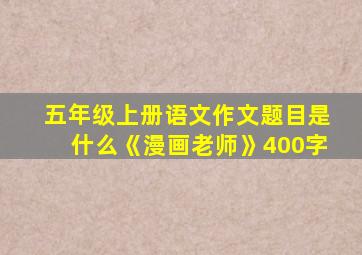 五年级上册语文作文题目是什么《漫画老师》400字